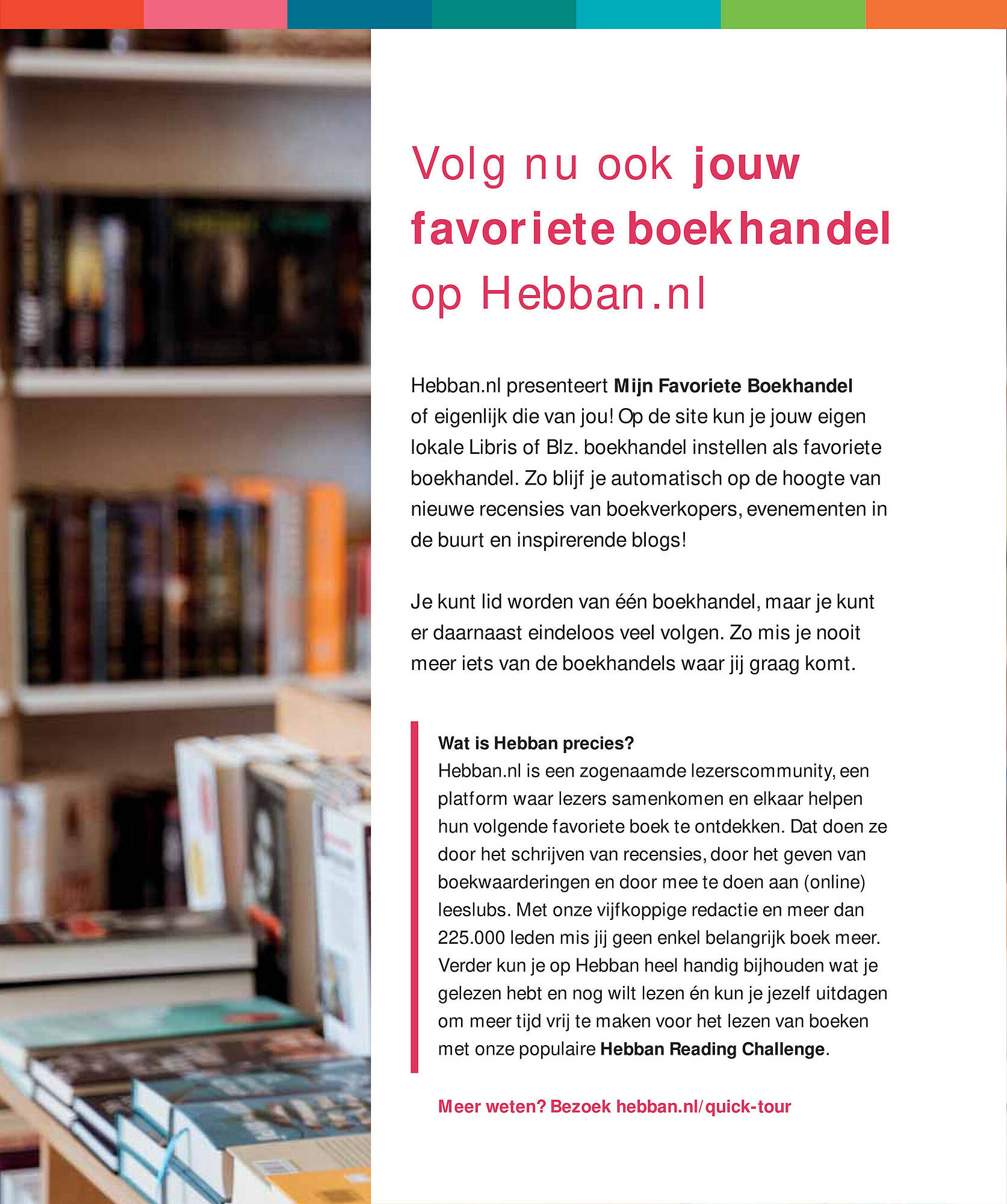 Volg nu ook jouw favoriete boekhandel op Hebban.nl

Hebban.nl presenteert Mijn Favoriete Boekhandel of eigenlijk die van jou! Op de site kun je jouw eigen lokale Libris of Blz. boekhandel instellen als favoriete boekhandel. Zo blijf je automatisch op de hoogte van nieuwe recensies van boekverkopers, evenementen in de buurt en inspirerende blogs!

Je kunt lid worden van één boekhandel, maar je kunt er daarnaast eindeloos veel volgen. Zo mis je nooit meer iets van de boekhandels waar jij graag komt.

Wat is Hebban precies?
Hebban.nl is een zogenaamde lezerscommunity, een platform waar lezers samenkomen en elkaar helpen hun volgende favoriete boek te ontdekken. Dat doen ze door het schrijven van recensies, door het geven van boekwaarderingen en door mee te doen aan (online) leeslubs. Met onze vijfkoppige redactie en meer dan 225.000 leden mis jij geen enkel belangrijk boek meer. Verder kun je op Hebban heel handig bijhouden wat je gelezen hebt en nog wilt lezen én kun je jezelf uitdagen om meer tijd vrij te maken voor het lezen van boeken met onze populaire Hebban Reading Challenge.

Meer weten? Bezoek hebban.nl/quick-tour